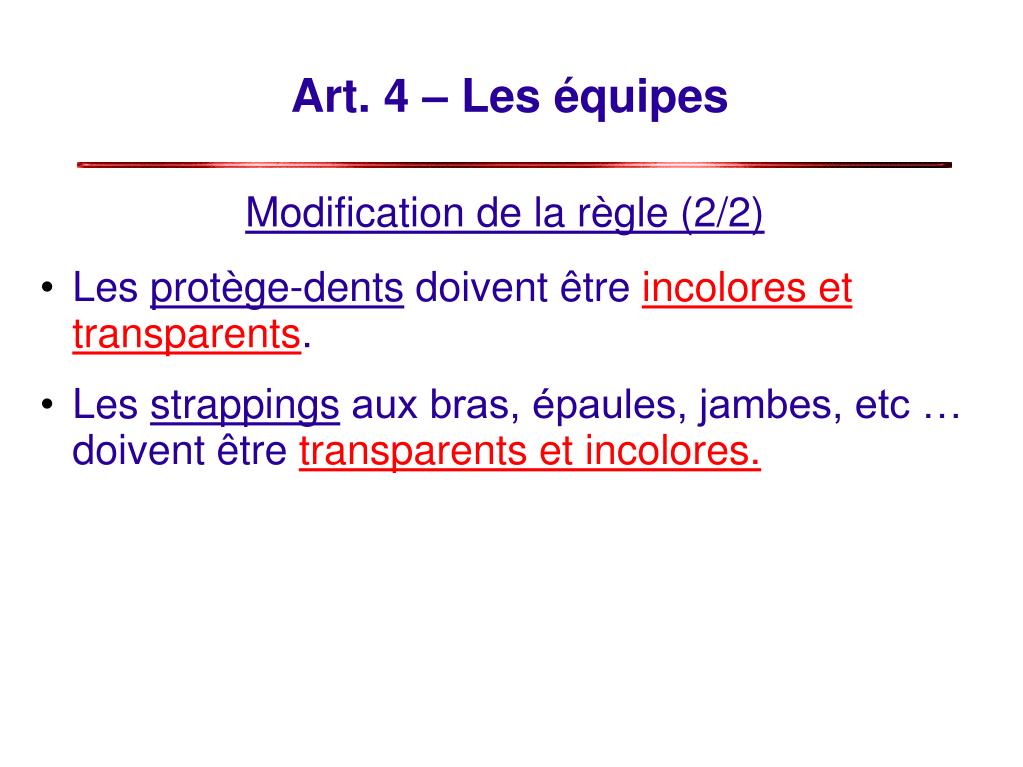 Art. 4 – Les équipes

Modification de la règle (2/2)

• Les protège-dents doivent être incolores et transparents.

• Les strappings aux bras, épaules, jambes, etc … doivent être transparents et incolores.